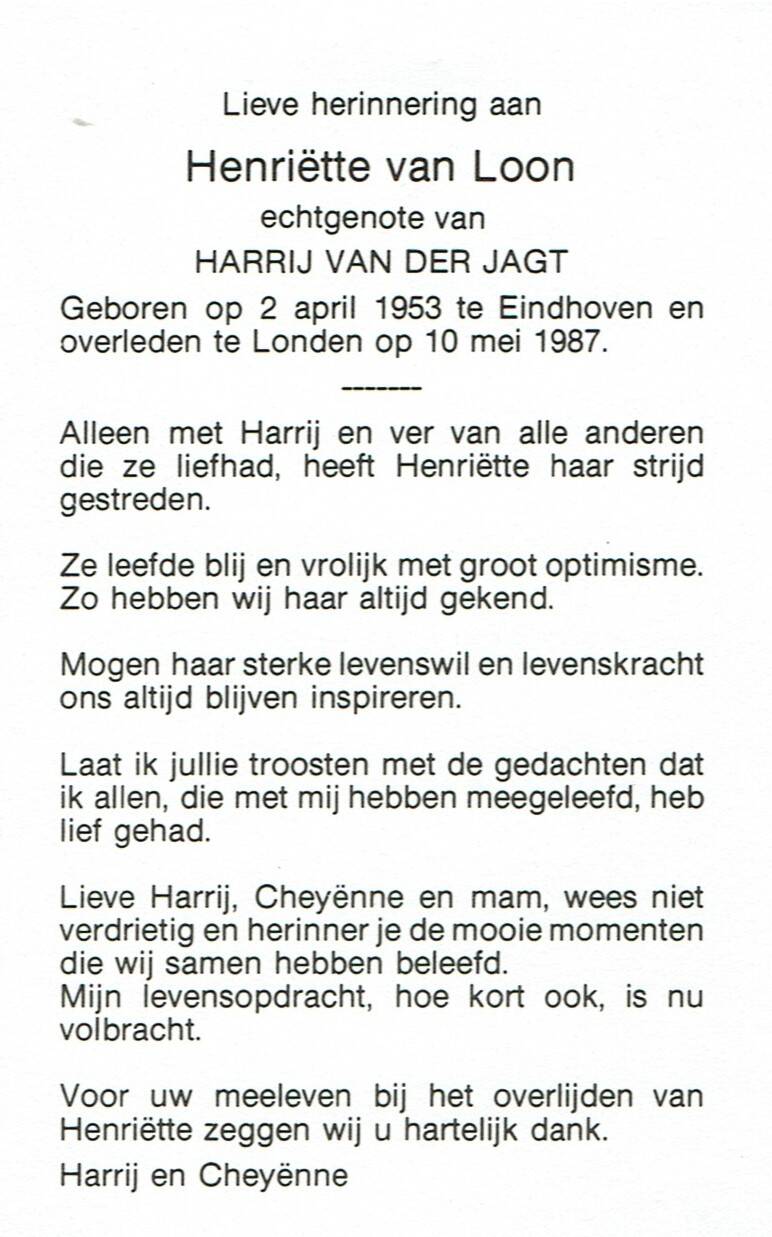 Lieve herinnering aan

Henriëtte van Loon

echtgenote van

HARRIJ VAN DER JAGT

Geboren op 2 april 1953 te Eindhoven en overleden te Londen op 10 mei 1987.

-------

Alleen met Harrij en ver van alle anderen die ze liefhad, heeft Henriëtte haar strijd gestreden.

Ze leefde blij en vrolijk met groot optimisme. Zo hebben wij haar altijd gekend.

Mogen haar sterke levenswil en levenskracht ons altijd blijven inspireren.

Laat ik jullie troosten met de gedachten dat ik allen, die met mij hebben meegeleefd, heb lief gehad.

Lieve Harrij, Cheyënne en mam, wees niet verdrietig en herinner je de mooie momenten die wij samen hebben beleefd.
Mijn levensopdracht, hoe kort ook, is nu volbracht.

Voor uw meeleven bij het overlijden van Henriëtte zeggen wij u hartelijk dank.

Harrij en Cheyënne